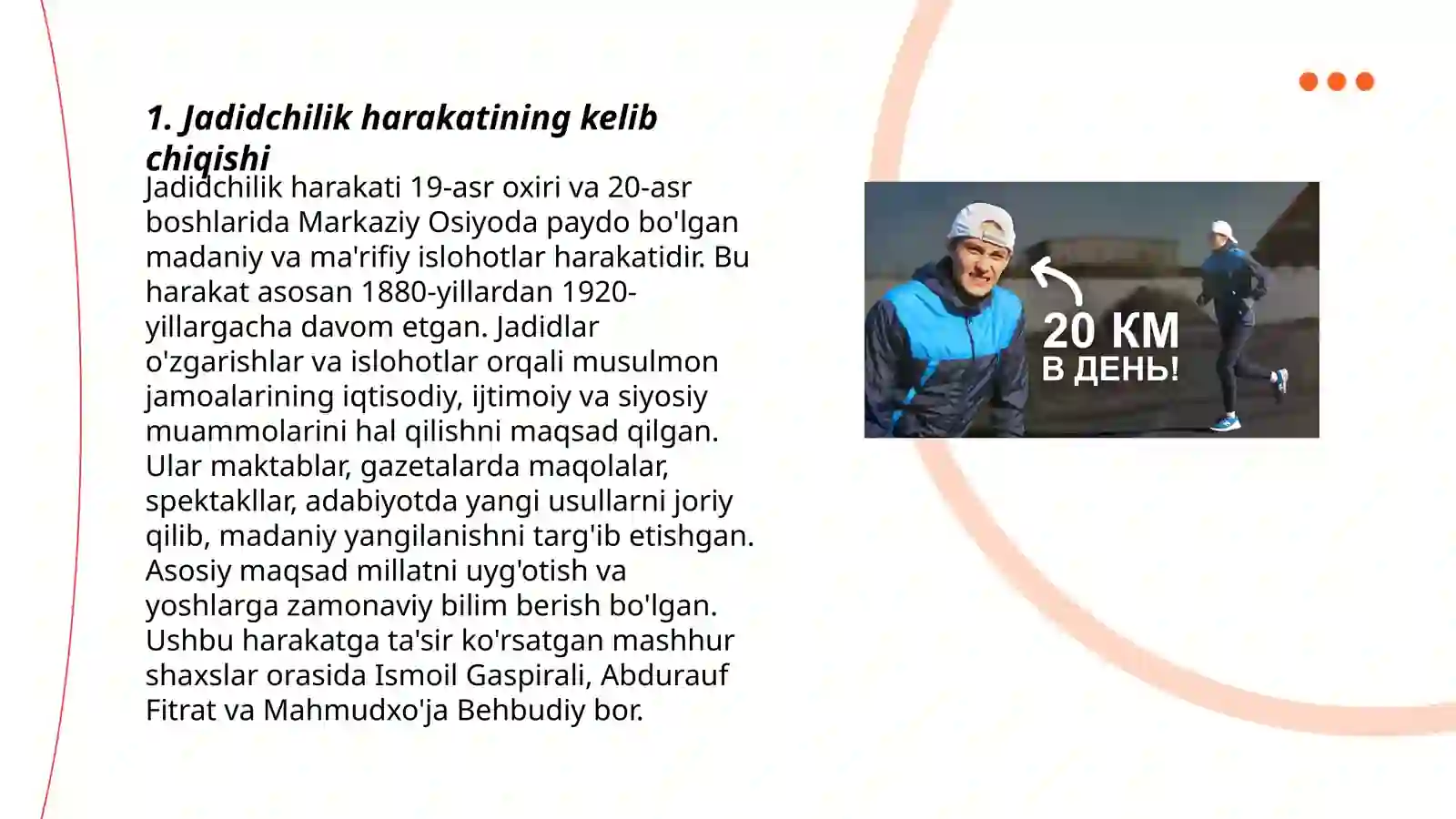 1. Jadidchilik harakatining kelib chiqishi

Jadidchilik harakati 19-asr oxiri va 20-asr boshlarida Markaziy Osiyoda paydo bo'lgan madaniy va ma'rifiy islohotlar harakatidir. Bu harakat asosan 1880-yillardan 1920-yillargacha davom etgan. Jadidlar o'zgarishlar va islohotlar orqali musulmon jamoalarining iqtisodiy, ijtimoiy va siyosiy muammolarini hal qilishni maqsad qilgan. Ular maktablar, gazetalarda maqolalar, spektakllar, adabiyotda yangi usullarni joriy qilib, madaniy yangilanishni targ'ib etishgan. Asosiy maqsad millatni uyg'otish va yoshlarga zamonaviy bilim berish bo'lgan. Ushbu harakatga ta'sir ko'rsatgan mashhur shaxslar orasida Ismoil Gaspirali, Abdurauf Fitrat va Mahmudxo'ja Behbudiy bor.

20 КМ
В ДЕНЬ!